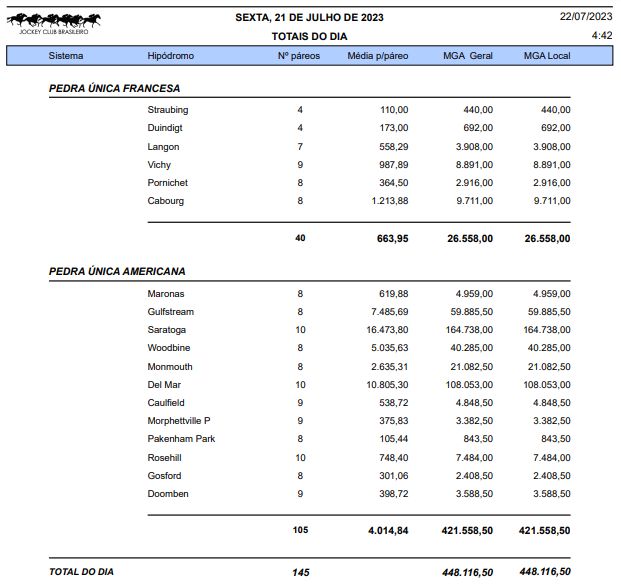 JOCKEY CLUB BRASILEIRO

SEXTA, 21 DE JULHO DE 2023

TOTAIS DO DIA

22/07/2023

4:42

| Sistema | Hipódromo | Nº páreos | Média p/páreo | MGA Geral | MGA Local |
|---|---|---|---|---|---|
| PEDRA ÚNICA FRANCESA | | | | | |
| | Straubing | 4 | 110,00 | 440,00 | 440,00 |
| | Duindigt | 4 | 173,00 | 692,00 | 692,00 |
| | Langon | 7 | 558,29 | 3.908,00 | 3.908,00 |
| | Vichy | 9 | 987,89 | 8.891,00 | 8.891,00 |
| | Pornichet | 8 | 364,50 | 2.916,00 | 2.916,00 |
| | Cabourg | 8 | 1.213,88 | 9.711,00 | 9.711,00 |
| | | 40 | 663,95 | 26.558,00 | 26.558,00 |
| PEDRA ÚNICA AMERICANA | | | | | |
| | Maronas | 8 | 619,88 | 4.959,00 | 4.959,00 |
| | Gulfstream | 8 | 7.485,69 | 59.885,50 | 59.885,50 |
| | Saratoga | 10 | 16.473,80 | 164.738,00 | 164.738,00 |
| | Woodbine | 8 | 5.035,63 | 40.285,00 | 40.285,00 |
| | Monmouth | 8 | 2.635,31 | 21.082,50 | 21.082,50 |
| | Del Mar | 10 | 10.805,30 | 108.053,00 | 108.053,00 |
| | Caulfield | 9 | 538,72 | 4.848,50 | 4.848,50 |
| | Morphettville P | 9 | 375,83 | 3.382,50 | 3.382,50 |
| | Pakenham Park | 8 | 105,44 | 843,50 | 843,50 |
| | Rosehill | 10 | 748,40 | 7.484,00 | 7.484,00 |
| | Gosford | 8 | 301,06 | 2.408,50 | 2.408,50 |
| | Doomben | 9 | 398,72 | 3.588,50 | 3.588,50 |
| | | 105 | 4.014,84 | 421.558,50 | 421.558,50 |
| TOTAL DO DIA | | 145 | | 448.116,50 | 448.116,50 |